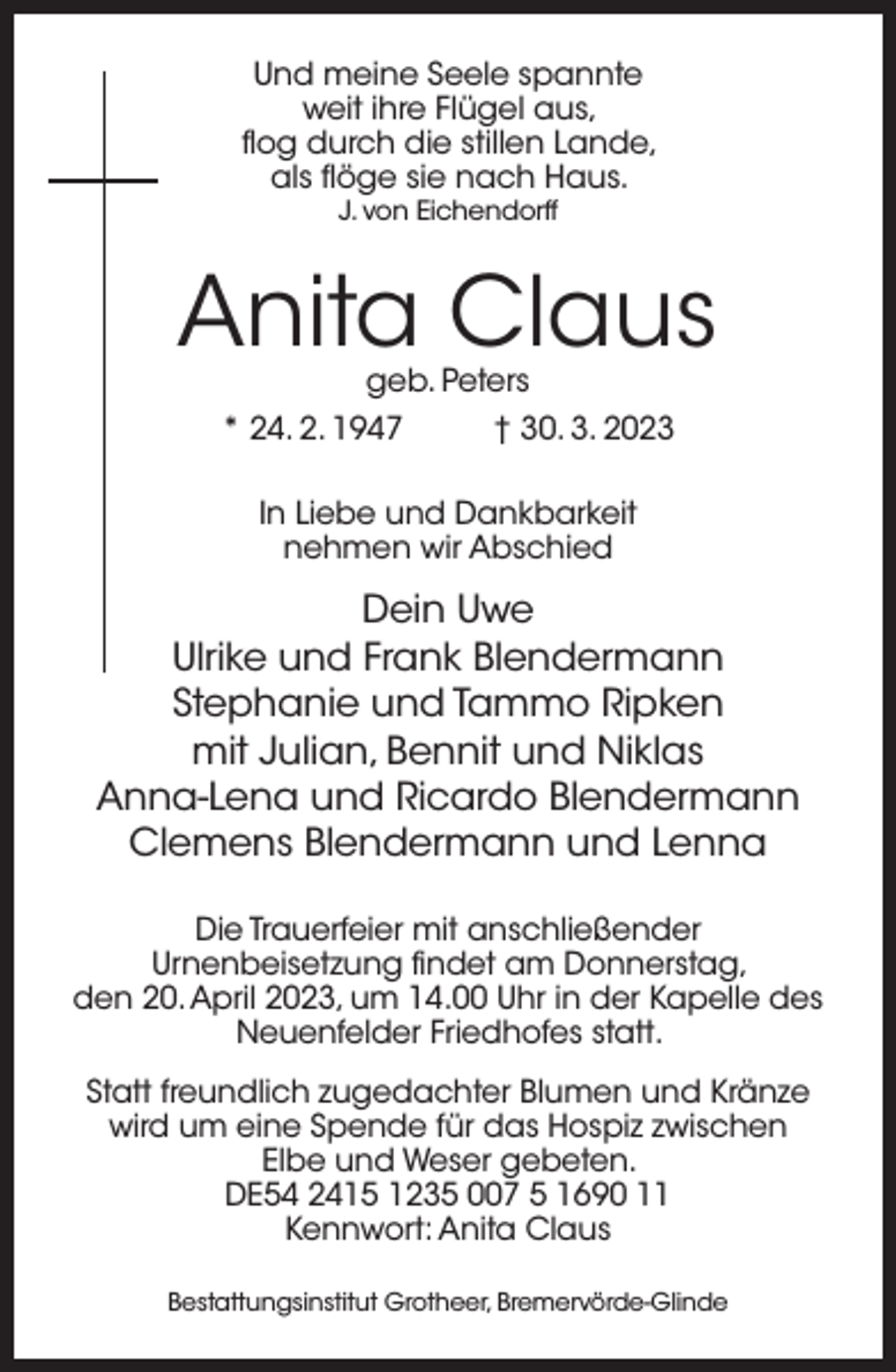 Und meine Seele spannte
weit ihre Flügel aus,
flog durch die stillen Lande,
als flöge sie nach Haus.
J. von Eichendorff

Anita Claus

geb. Peters

* 24. 2. 1947 † 30. 3. 2023

In Liebe und Dankbarkeit
nehmen wir Abschied

Dein Uwe
Ulrike und Frank Blendermann
Stephanie und Tammo Ripken
mit Julian, Bennit und Niklas
Anna-Lena und Ricardo Blendermann
Clemens Blendermann und Lenna

Die Trauerfeier mit anschließender Urnenbeisetzung findet am Donnerstag, den 20. April 2023, um 14.00 Uhr in der Kapelle des Neuenfelder Friedhofes statt.

Statt freundlich zugedachter Blumen und Kränze wird um eine Spende für das Hospiz zwischen Elbe und Weser gebeten.
DE54 2415 1235 007 5 1690 11
Kennwort: Anita Claus

Bestattungsinstitut Grotheer, Bremervörde-Glinde